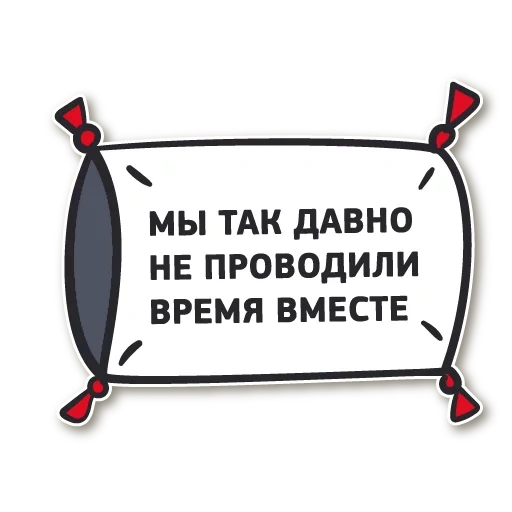 МЫ ТАК ДАВНО НЕ ПРОВОДИЛИ ВРЕМЯ ВМЕСТЕ